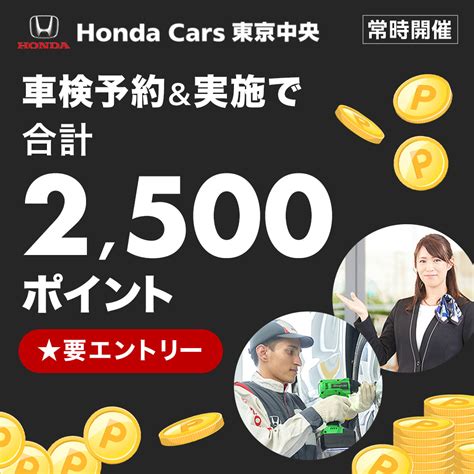 HONDA
Honda Cars 東京中央
常時開催
車検予約＆実施で
合計
2,500
ポイント
★要エントリー